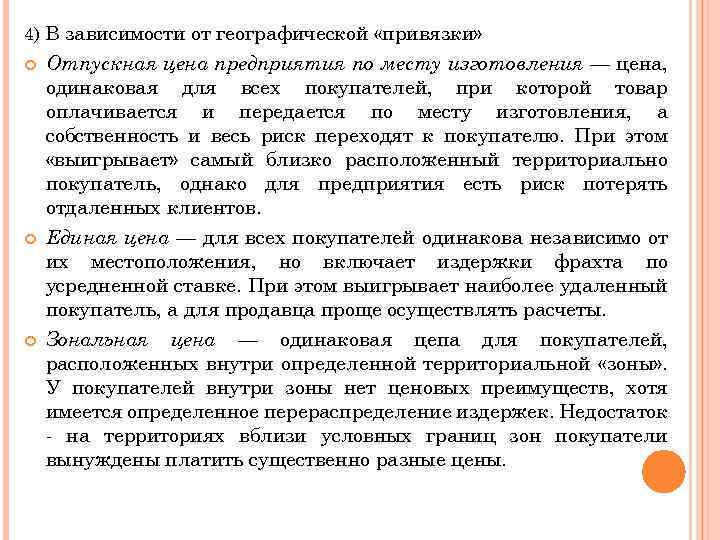 4) В зависимости от географической «привязки»

Отпускная цена предприятия по месту изготовления — цена, одинаковая для всех покупателей, при которой товар оплачивается и передается по месту изготовления, а собственность и весь риск переходят к покупателю. При этом «выигрывает» самый близко расположенный территориально покупатель, однако для предприятия есть риск потерять отдаленных клиентов.

Единая цена — для всех покупателей одинакова независимо от их местоположения, но включает издержки фрахта по усредненной ставке. При этом выигрывает наиболее удаленный покупатель, а для продавца проще осуществлять расчеты.

Зональная цена — одинаковая цепа для покупателей, расположенных внутри определенной территориальной «зоны». У покупателей внутри зоны нет ценовых преимуществ, хотя имеется определенное перераспределение издержек. Недостаток - на территориях вблизи условных границ зон покупатели вынуждены платить существенно разные цены.